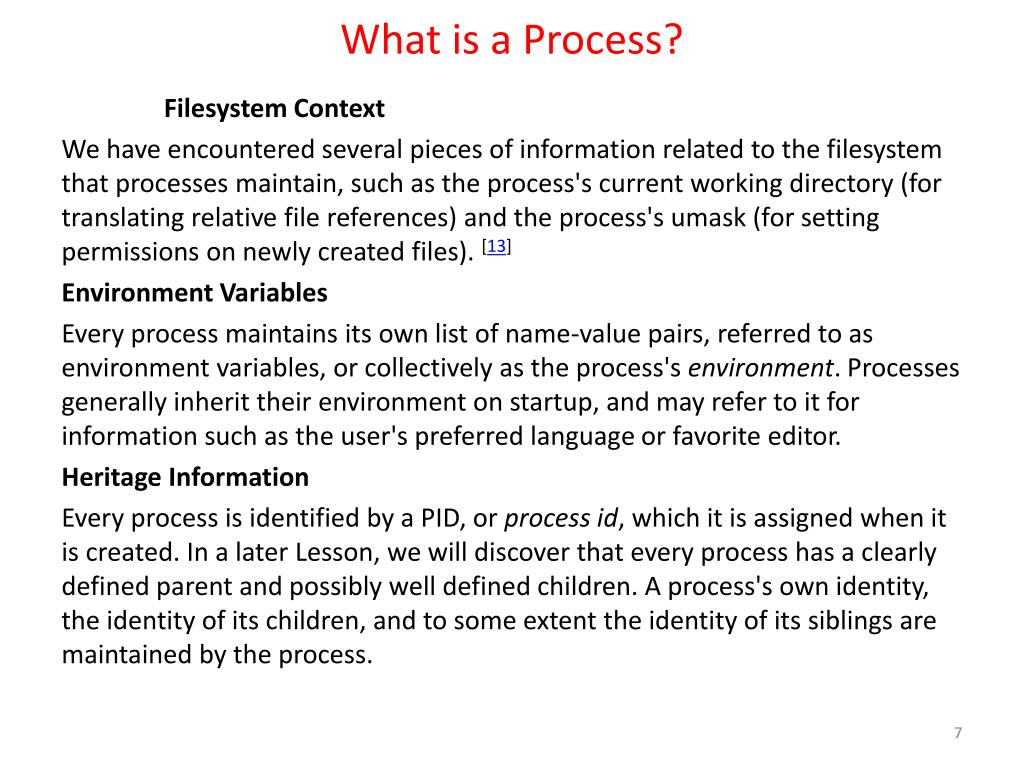 What is a Process?

Filesystem Context

We have encountered several pieces of information related to the filesystem that processes maintain, such as the process's current working directory (for translating relative file references) and the process's umask (for setting permissions on newly created files). [13]

Environment Variables

Every process maintains its own list of name-value pairs, referred to as environment variables, or collectively as the process's environment. Processes generally inherit their environment on startup, and may refer to it for information such as the user's preferred language or favorite editor.

Heritage Information

Every process is identified by a PID, or process id, which it is assigned when it is created. In a later Lesson, we will discover that every process has a clearly defined parent and possibly well defined children. A process's own identity, the identity of its children, and to some extent the identity of its siblings are maintained by the process.

7